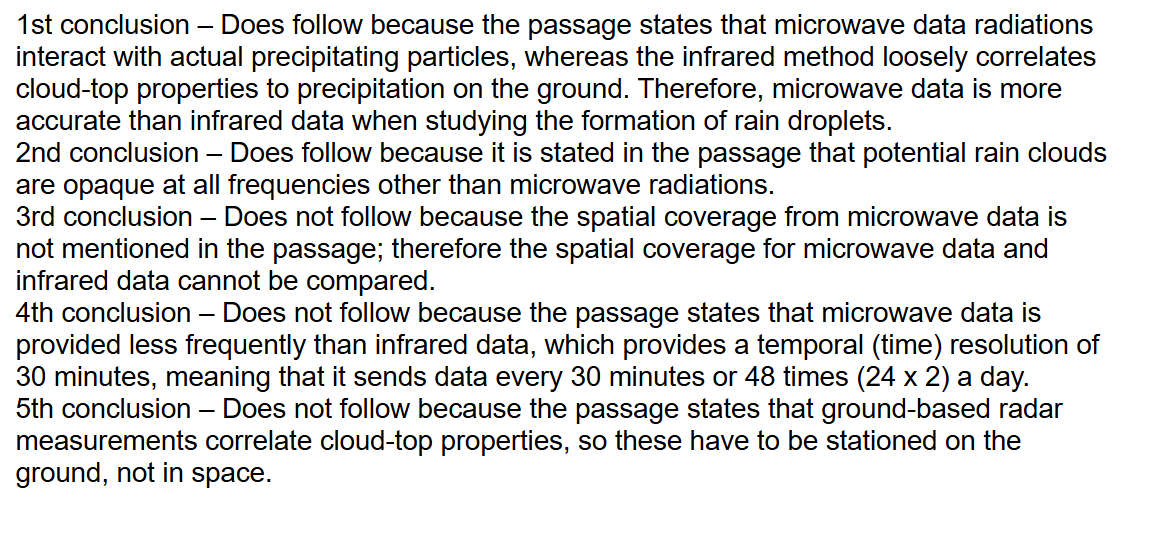 1st conclusion – Does follow because the passage states that microwave data radiations interact with actual precipitating particles, whereas the infrared method loosely correlates cloud-top properties to precipitation on the ground. Therefore, microwave data is more accurate than infrared data when studying the formation of rain droplets.

2nd conclusion – Does follow because it is stated in the passage that potential rain clouds are opaque at all frequencies other than microwave radiations.

3rd conclusion – Does not follow because the spatial coverage from microwave data is not mentioned in the passage; therefore the spatial coverage for microwave data and infrared data cannot be compared.

4th conclusion – Does not follow because the passage states that microwave data is provided less frequently than infrared data, which provides a temporal (time) resolution of 30 minutes, meaning that it sends data every 30 minutes or 48 times (24 x 2) a day.

5th conclusion – Does not follow because the passage states that ground-based radar measurements correlate cloud-top properties, so these have to be stationed on the ground, not in space.